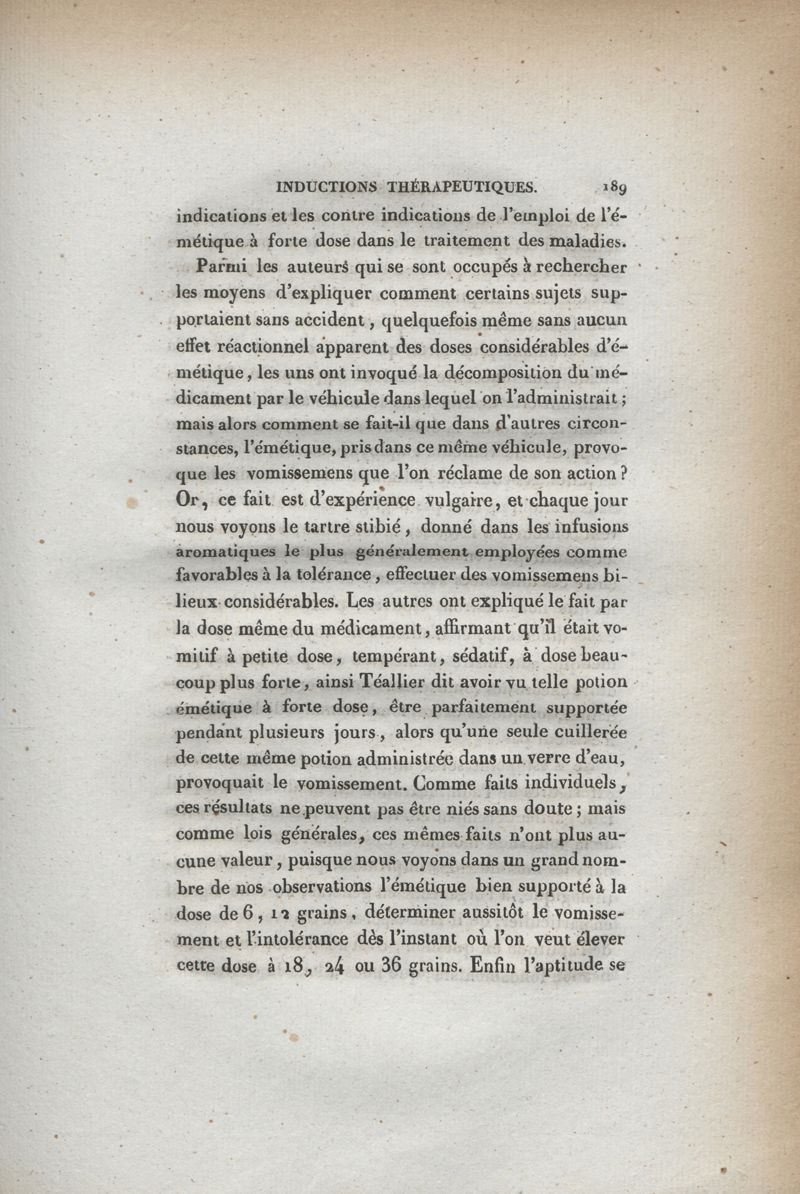 INDUCTIONS THÉRAPEUTIQUES. 189

indications et les contre indications de l'emploi de l'émétique à forte dose dans le traitement des maladies.

Parmi les auteurs qui se sont occupés à rechercher les moyens d'expliquer comment certains sujets supportaient sans accident, quelquefois même sans aucun effet réactionnel apparent des doses considérables d'émétique, les uns ont invoqué la décomposition du médicament par le véhicule dans lequel on l'administrait; mais alors comment se fait-il que dans d'autres circonstances, l'émétique, pris dans ce même véhicule, provoque les vomissemens que l'on réclame de son action? Or, ce fait est d'expérience vulgaire, et chaque jour nous voyons le tartre stibié, donné dans les infusions aromatiques le plus généralement employées comme favorables à la tolérance, effectuer des vomissemens bilieux considérables. Les autres ont expliqué le fait par la dose même du médicament, affirmant qu'il était vomitif à petite dose, tempérant, sédatif, à dose beaucoup plus forte, ainsi Téallier dit avoir vu telle potion émétique à forte dose, être parfaitement supportée pendant plusieurs jours, alors qu'une seule cuillerée de cette même potion administrée dans un verre d'eau, provoquait le vomissement. Comme faits individuels, ces résultats ne peuvent pas être niés sans doute; mais comme lois générales, ces mêmes faits n'ont plus aucune valeur, puisque nous voyons dans un grand nombre de nos observations l'émétique bien supporté à la dose de 6, 12 grains, déterminer aussitôt le vomissement et l'intolérance dès l'instant où l'on veut élever cette dose à 18, 24 ou 36 grains. Enfin l'aptitude se